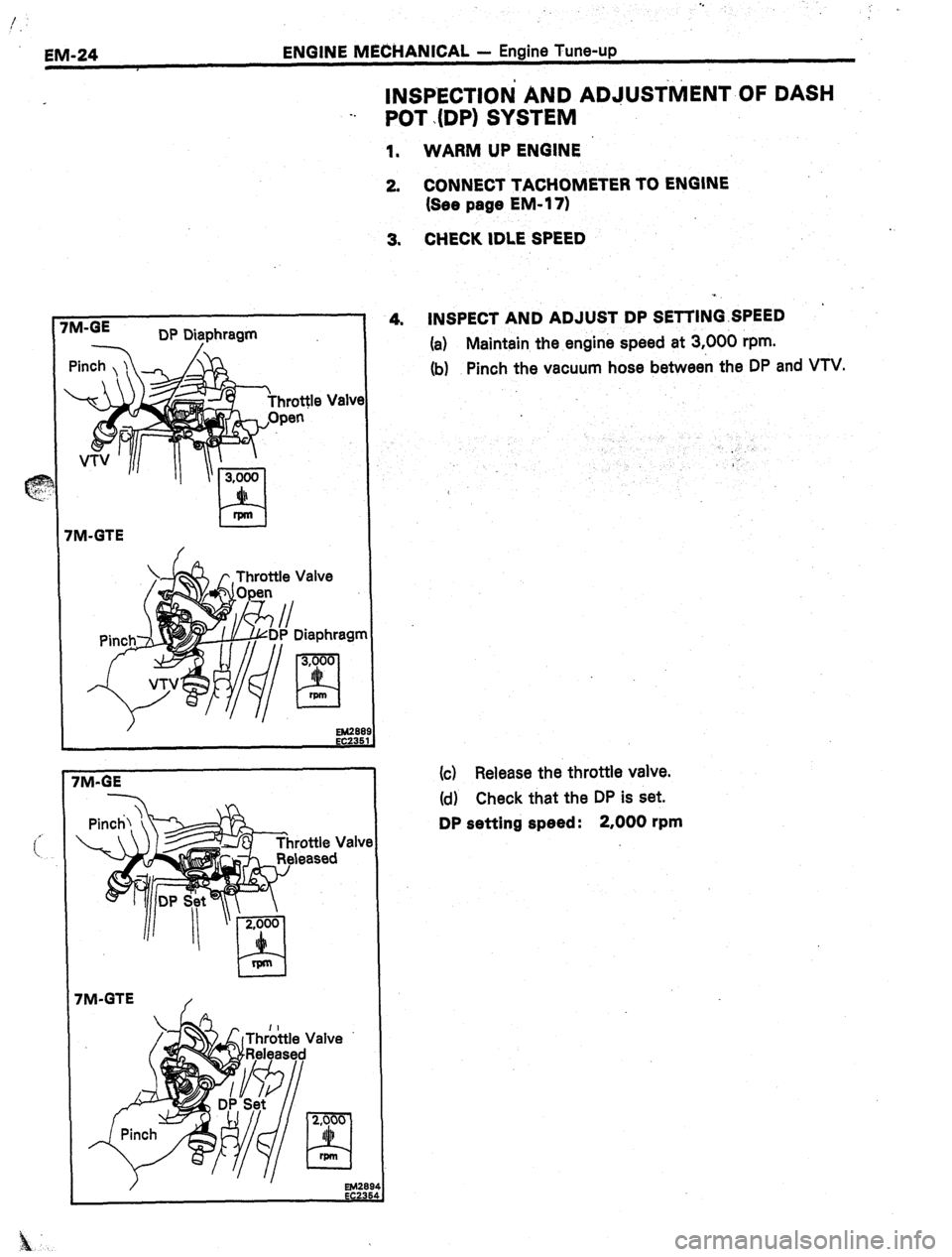 EM-24 ENGINE MECHANICAL — Engine Tune-up

INSPECTION AND ADJUSTMENT OF DASH POT (DP) SYSTEM

1. WARM UP ENGINE

2. CONNECT TACHOMETER TO ENGINE (See page EM-17)

3. CHECK IDLE SPEED

7M-GE

DP Diaphragm

Pinch

Throttle Valve Open

VTV

3,000 rpm

7M-GTE

Throttle Valve Open

Pinch

DP Diaphragm

VTV

3,000 rpm

EM2889 EC2351

4. INSPECT AND ADJUST DP SETTING SPEED

(a) Maintain the engine speed at 3,000 rpm.

(b) Pinch the vacuum hose between the DP and VTV.

7M-GE

Pinch

Throttle Valve Released

DP Set

2,000 rpm

7M-GTE

Throttle Valve Released

DP Set

Pinch

2,000 rpm

EM2894 EC2354

(c) Release the throttle valve.

(d) Check that the DP is set.

DP setting speed: 2,000 rpm

carmanualsonline.info